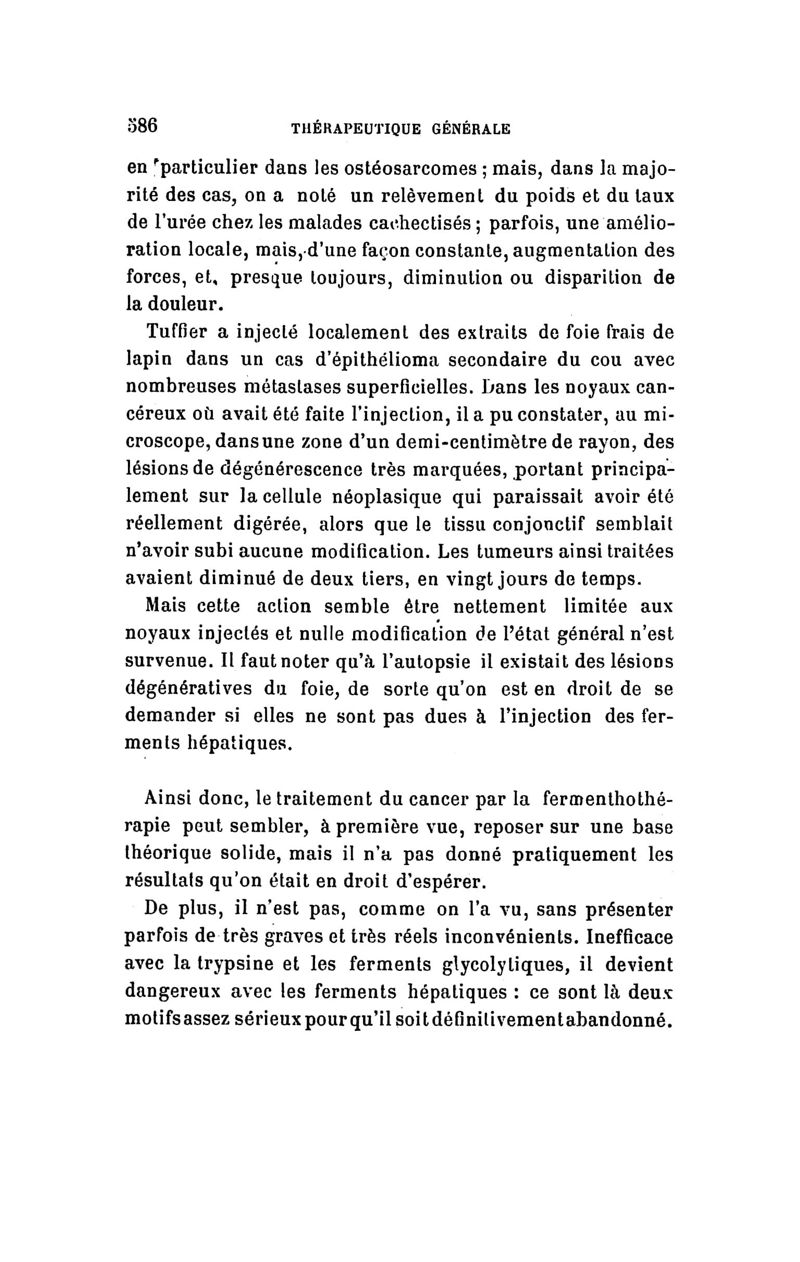 586 THÉRAPEUTIQUE GÉNÉRALE

en particulier dans les ostéosarcomes ; mais, dans la majorité des cas, on a noté un relèvement du poids et du taux de l'urée chez les malades cachectisés ; parfois, une amélioration locale, mais, d'une façon constante, augmentation des forces, et, presque toujours, diminution ou disparition de la douleur.

Tuffier a injecté localement des extraits de foie frais de lapin dans un cas d'épithélioma secondaire du cou avec nombreuses métastases superficielles. Dans les noyaux cancéreux où avait été faite l'injection, il a pu constater, au microscope, dans une zone d'un demi-centimètre de rayon, des lésions de dégénérescence très marquées, portant principalement sur la cellule néoplasique qui paraissait avoir été réellement digérée, alors que le tissu conjonctif semblait n'avoir subi aucune modification. Les tumeurs ainsi traitées avaient diminué de deux tiers, en vingt jours de temps.

Mais cette action semble être nettement limitée aux noyaux injectés et nulle modification de l'état général n'est survenue. Il faut noter qu'à l'autopsie il existait des lésions dégénératives du foie, de sorte qu'on est en droit de se demander si elles ne sont pas dues à l'injection des ferments hépatiques.

Ainsi donc, le traitement du cancer par la fermenthothérapie peut sembler, à première vue, reposer sur une base théorique solide, mais il n'a pas donné pratiquement les résultats qu'on était en droit d'espérer.

De plus, il n'est pas, comme on l'a vu, sans présenter parfois de très graves et très réels inconvénients. Inefficace avec la trypsine et les ferments glycolytiques, il devient dangereux avec les ferments hépatiques : ce sont là deux motifs assez sérieux pour qu'il soit définitivement abandonné.